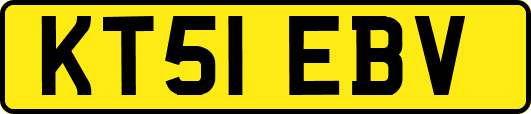 KT51 EBV